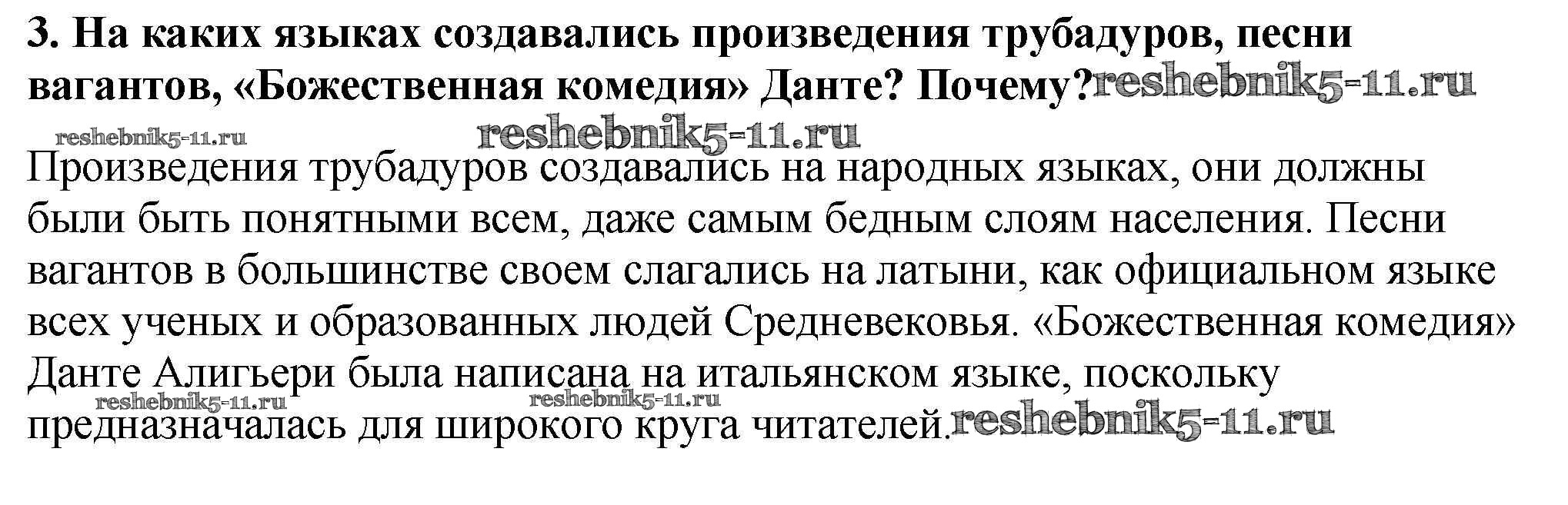 3. На каких языках создавались произведения трубадуров, песни вагантов, «Божественная комедия» Данте? Почему?

Произведения трубадуров создавались на народных языках, они должны были быть понятными всем, даже самым бедным слоям населения. Песни вагантов в большинстве своем слагались на латыни, как официальном языке всех ученых и образованных людей Средневековья. «Божественная комедия» Данте Алигьери была написана на итальянском языке, поскольку предназначалась для широкого круга читателей.

reshebnik5-11.ru